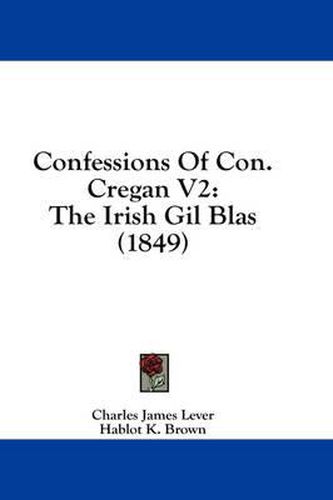 Confessions Of Con. Cregan V2: The Irish Gil Blas (1849)

Charles James Lever
Hablot K. Brown